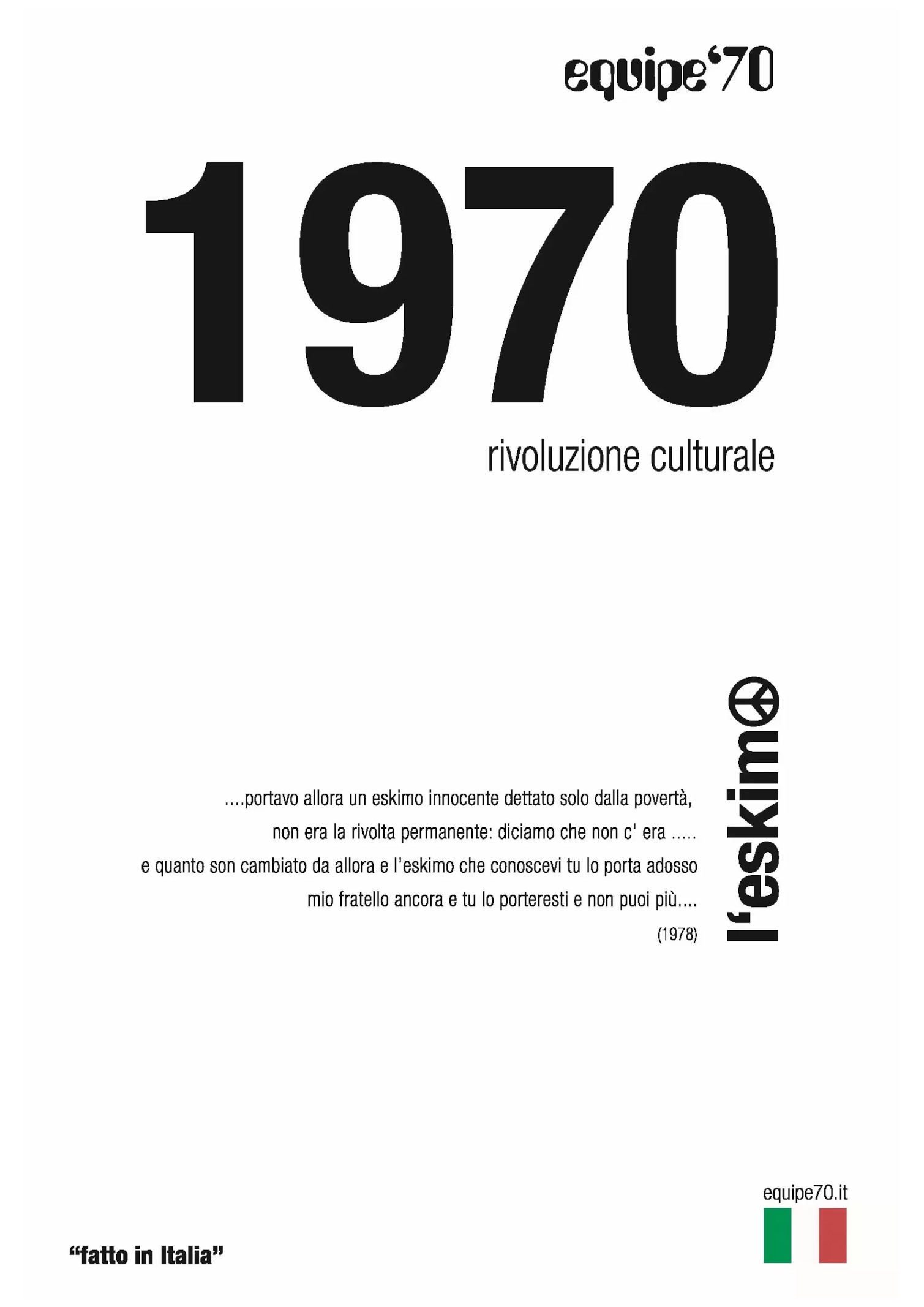 equipe'70

1970

rivoluzione culturale

....portavo allora un eskimo innocente dettato solo dalla povertà,
non era la rivolta permanente: diciamo che non c' era .....
e quanto son cambiato da allora e l'eskimo che conoscevi tu lo porta adosso
mio fratello ancora e tu lo porteresti e non puoi più....
(1978)

l'eskimo

equipe70.it

"fatto in Italia"